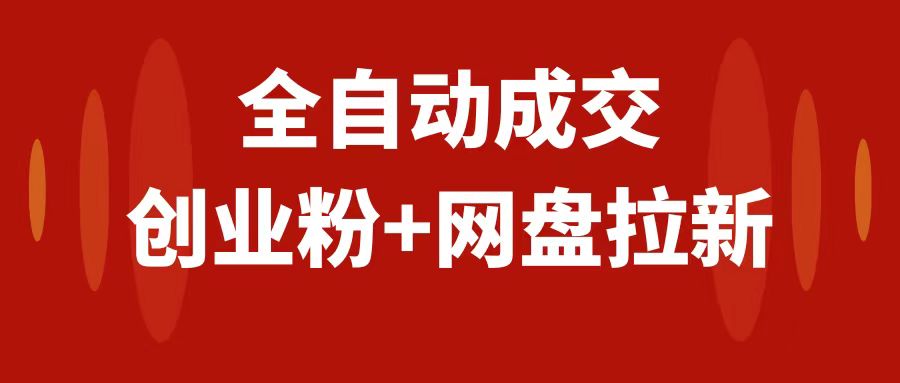 全自动成交

创业粉+网盘拉新